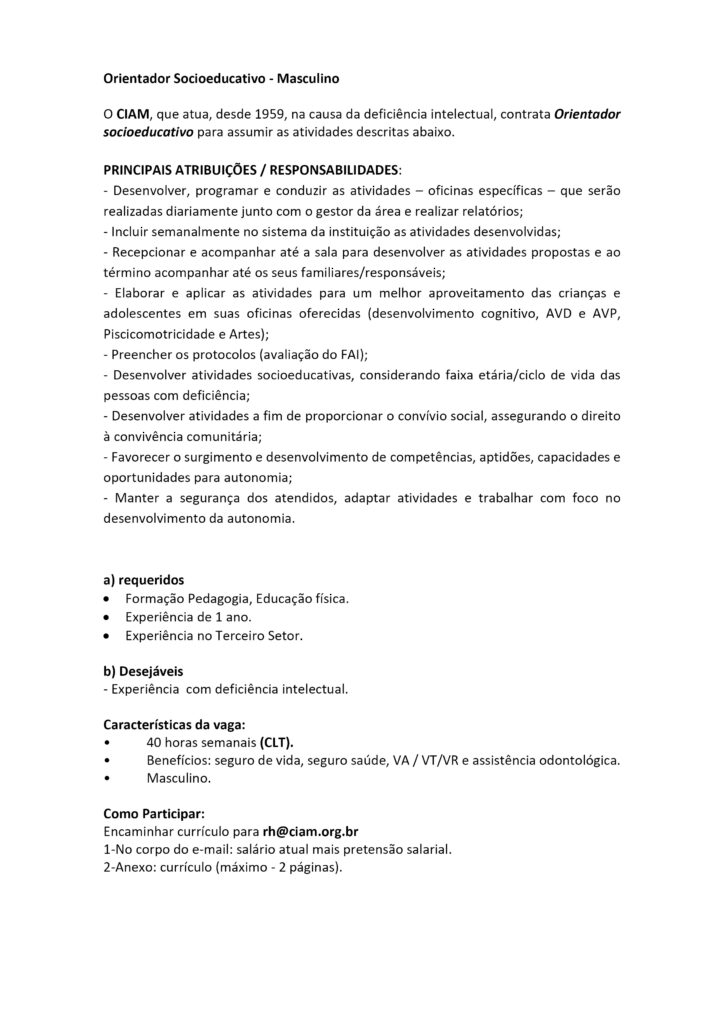 Orientador Socioeducativo - Masculino

O CIAM, que atua, desde 1959, na causa da deficiência intelectual, contrata Orientador socioeducativo para assumir as atividades descritas abaixo.

PRINCIPAIS ATRIBUIÇÕES / RESPONSABILIDADES:
- Desenvolver, programar e conduzir as atividades – oficinas específicas – que serão realizadas diariamente junto com o gestor da área e realizar relatórios;
- Incluir semanalmente no sistema da instituição as atividades desenvolvidas;
- Recepcionar e acompanhar até a sala para desenvolver as atividades propostas e ao término acompanhar até os seus familiares/responsáveis;
- Elaborar e aplicar as atividades para um melhor aproveitamento das crianças e adolescentes em suas oficinas oferecidas (desenvolvimento cognitivo, AVD e AVP, Piscicomotricidade e Artes);
- Preencher os protocolos (avaliação do FAI);
- Desenvolver atividades socioeducativas, considerando faixa etária/ciclo de vida das pessoas com deficiência;
- Desenvolver atividades a fim de proporcionar o convívio social, assegurando o direito à convivência comunitária;
- Favorecer o surgimento e desenvolvimento de competências, aptidões, capacidades e oportunidades para autonomia;
- Manter a segurança dos atendidos, adaptar atividades e trabalhar com foco no desenvolvimento da autonomia.

a) requeridos
• Formação Pedagogia, Educação física.
• Experiência de 1 ano.
• Experiência no Terceiro Setor.

b) Desejáveis
- Experiência com deficiência intelectual.

Características da vaga:
• 40 horas semanais (CLT).
• Benefícios: seguro de vida, seguro saúde, VA / VT/VR e assistência odontológica.
• Masculino.

Como Participar:
Encaminhar currículo para rh@ciam.org.br
1-No corpo do e-mail: salário atual mais pretensão salarial.
2-Anexo: currículo (máximo - 2 páginas).